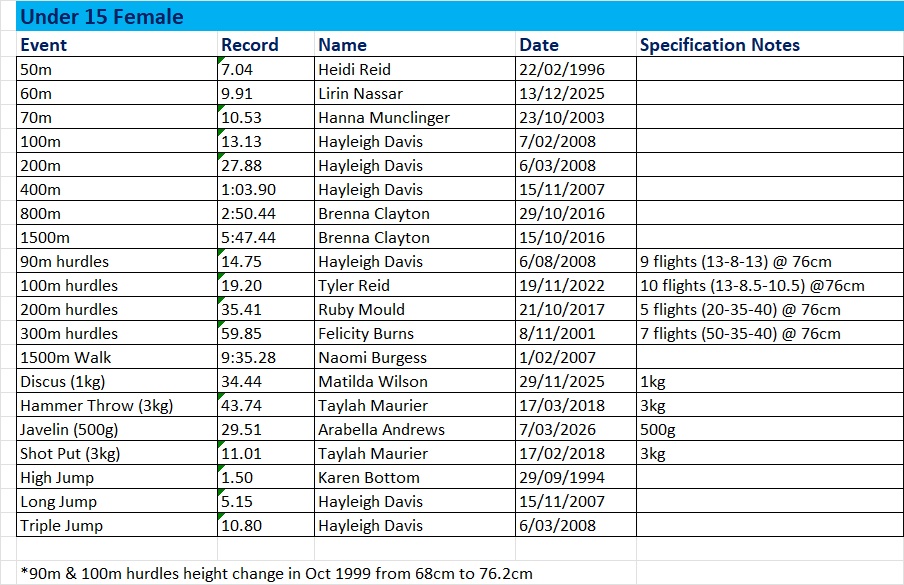 Under 15 Female

| Event | Record | Name | Date | Specification Notes |
|---|---|---|---|---|
| 50m | 7.04 | Heidi Reid | 22/02/1996 | |
| 60m | 9.91 | Lirin Nassar | 13/12/2025 | |
| 70m | 10.53 | Hanna Munclinger | 23/10/2003 | |
| 100m | 13.13 | Hayleigh Davis | 7/02/2008 | |
| 200m | 27.88 | Hayleigh Davis | 6/03/2008 | |
| 400m | 1:03.90 | Hayleigh Davis | 15/11/2007 | |
| 800m | 2:50.44 | Brenna Clayton | 29/10/2016 | |
| 1500m | 5:47.44 | Brenna Clayton | 15/10/2016 | |
| 90m hurdles | 14.75 | Hayleigh Davis | 6/08/2008 | 9 flights (13-8-13) @ 76cm |
| 100m hurdles | 19.20 | Tyler Reid | 19/11/2022 | 10 flights (13-8.5-10.5) @76cm |
| 200m hurdles | 35.41 | Ruby Mould | 21/10/2017 | 5 flights (20-35-40) @ 76cm |
| 300m hurdles | 59.85 | Felicity Burns | 8/11/2001 | 7 flights (50-35-40) @ 76cm |
| 1500m Walk | 9:35.28 | Naomi Burgess | 1/02/2007 | |
| Discus (1kg) | 34.44 | Matilda Wilson | 29/11/2025 | 1kg |
| Hammer Throw (3kg) | 43.74 | Taylah Maurier | 17/03/2018 | 3kg |
| Javelin (500g) | 29.51 | Arabella Andrews | 7/03/2026 | 500g |
| Shot Put (3kg) | 11.01 | Taylah Maurier | 17/02/2018 | 3kg |
| High Jump | 1.50 | Karen Bottom | 29/09/1994 | |
| Long Jump | 5.15 | Hayleigh Davis | 15/11/2007 | |
| Triple Jump | 10.80 | Hayleigh Davis | 6/03/2008 | |

*90m & 100m hurdles height change in Oct 1999 from 68cm to 76.2cm